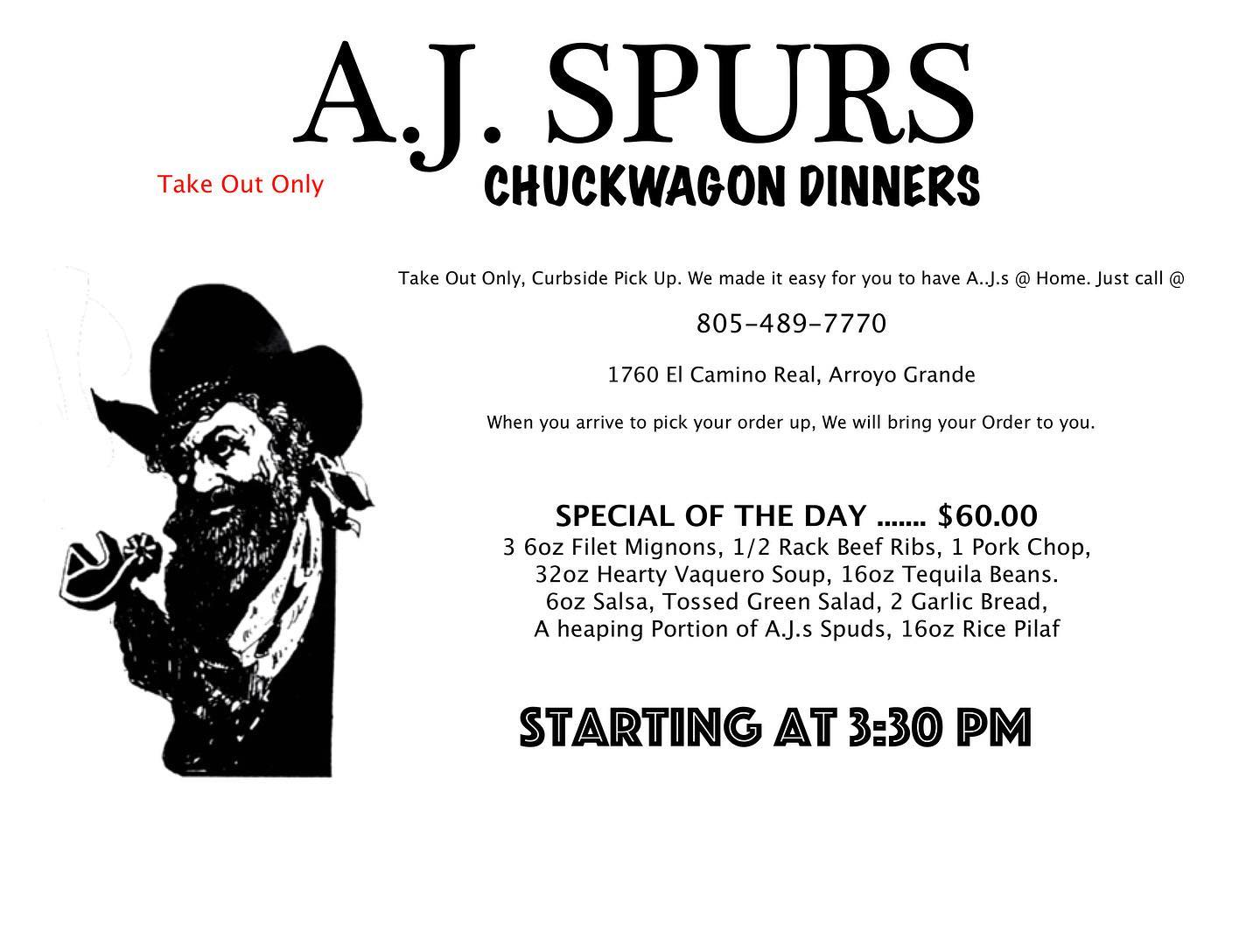 A.J. SPURS

Take Out Only

CHUCKWAGON DINNERS

Take Out Only, Curbside Pick Up. We made it easy for you to have A..J.s @ Home. Just call @

805-489-7770

1760 El Camino Real, Arroyo Grande

When you arrive to pick your order up, We will bring your Order to you.

SPECIAL OF THE DAY ....... $60.00
3 6oz Filet Mignons, 1/2 Rack Beef Ribs, 1 Pork Chop,
32oz Hearty Vaquero Soup, 16oz Tequila Beans.
6oz Salsa, Tossed Green Salad, 2 Garlic Bread,
A heaping Portion of A.J.s Spuds, 16oz Rice Pilaf

STARTING AT 3:30 PM